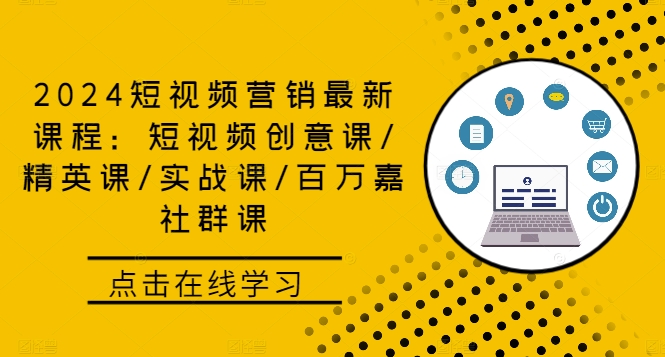 2024短视频营销最新课程：短视频创意课/精英课/实战课/百万嘉社群课

点击在线学习